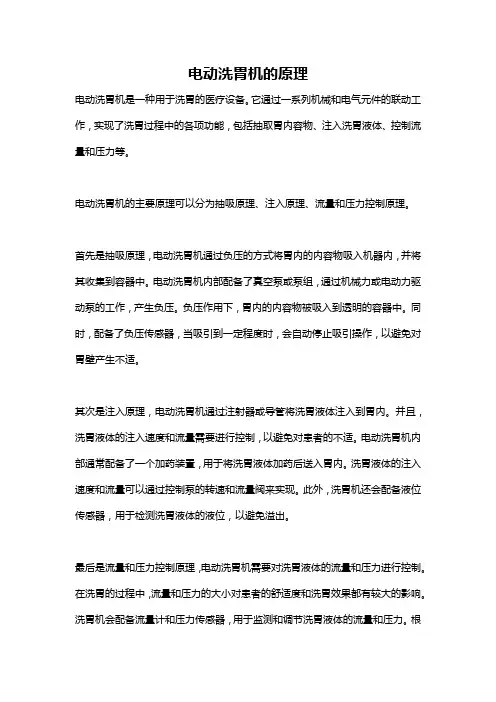 电动洗胃机的原理

电动洗胃机是一种用于洗胃的医疗设备。它通过一系列机械和电气元件的联动工作，实现了洗胃过程中的各项功能，包括抽取胃内容物、注入洗胃液体、控制流量和压力等。

电动洗胃机的主要原理可以分为抽吸原理、注入原理、流量和压力控制原理。

首先是抽吸原理，电动洗胃机通过负压的方式将胃内的内容物吸入机器内，并将其收集到容器中。电动洗胃机内部配备了真空泵或泵组，通过机械力或电动力驱动泵的工作，产生负压。负压作用下，胃内的内容物被吸入到透明的容器中。同时，配备了负压传感器，当吸引到一定程度时，会自动停止吸引操作，以避免对胃壁产生不适。

其次是注入原理，电动洗胃机通过注射器或导管将洗胃液体注入到胃内。并且，洗胃液体的注入速度和流量需要进行控制，以避免对患者的不适。电动洗胃机内部通常配备了一个加药装置，用于将洗胃液体加药后送入胃内。洗胃液体的注入速度和流量可以通过控制泵的转速和流量阀来实现。此外，洗胃机还会配备液位传感器，用于检测洗胃液体的液位，以避免溢出。

最后是流量和压力控制原理，电动洗胃机需要对洗胃液体的流量和压力进行控制。在洗胃的过程中，流量和压力的大小对患者的舒适度和洗胃效果都有较大的影响。洗胃机会配备流量计和压力传感器，用于监测和调节洗胃液体的流量和压力。根